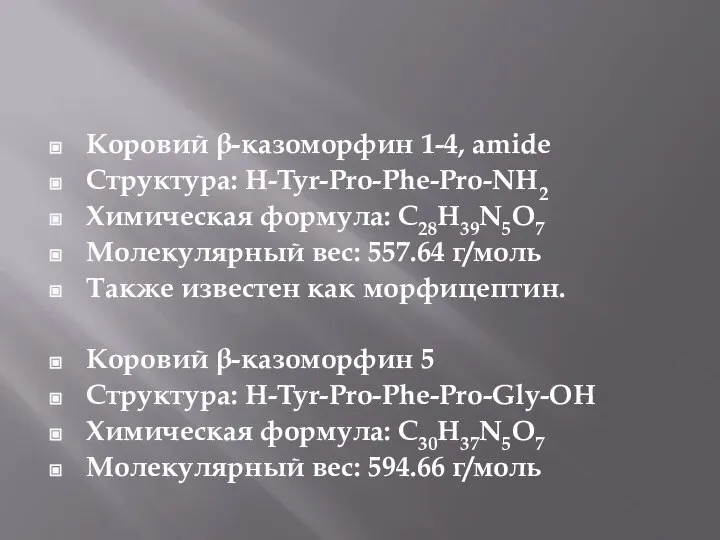 Коровий β-казоморфин 1-4, amide
Структура: H-Tyr-Pro-Phe-Pro-$NH_2$
Химическая формула: $C_{28}H_{39}N_5O_7$
Молекулярный вес: 557.64 г/моль
Также известен как морфицептин.

Коровий β-казоморфин 5
Структура: H-Tyr-Pro-Phe-Pro-Gly-OH
Химическая формула: $C_{30}H_{37}N_5O_7$
Молекулярный вес: 594.66 г/моль